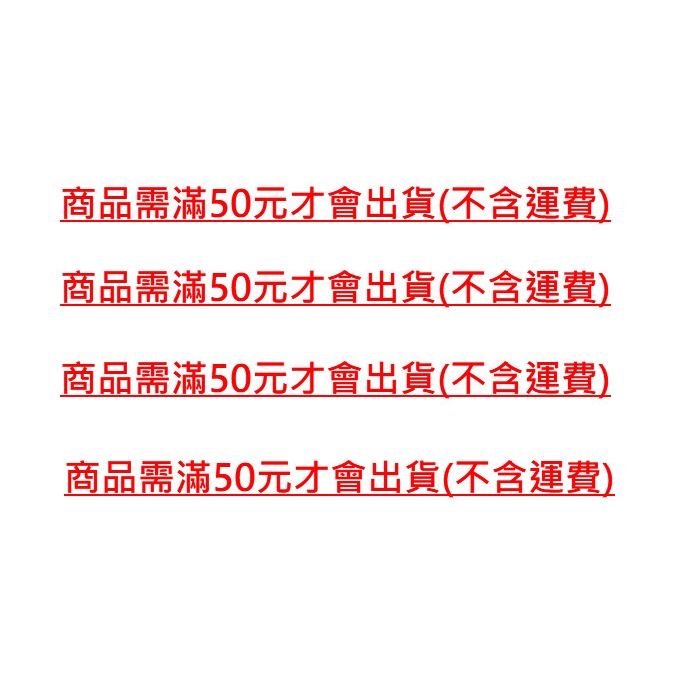 商品需滿50元才會出貨(不含運費)

商品需滿50元才會出貨(不含運費)

商品需滿50元才會出貨(不含運費)

商品需滿50元才會出貨(不含運費)